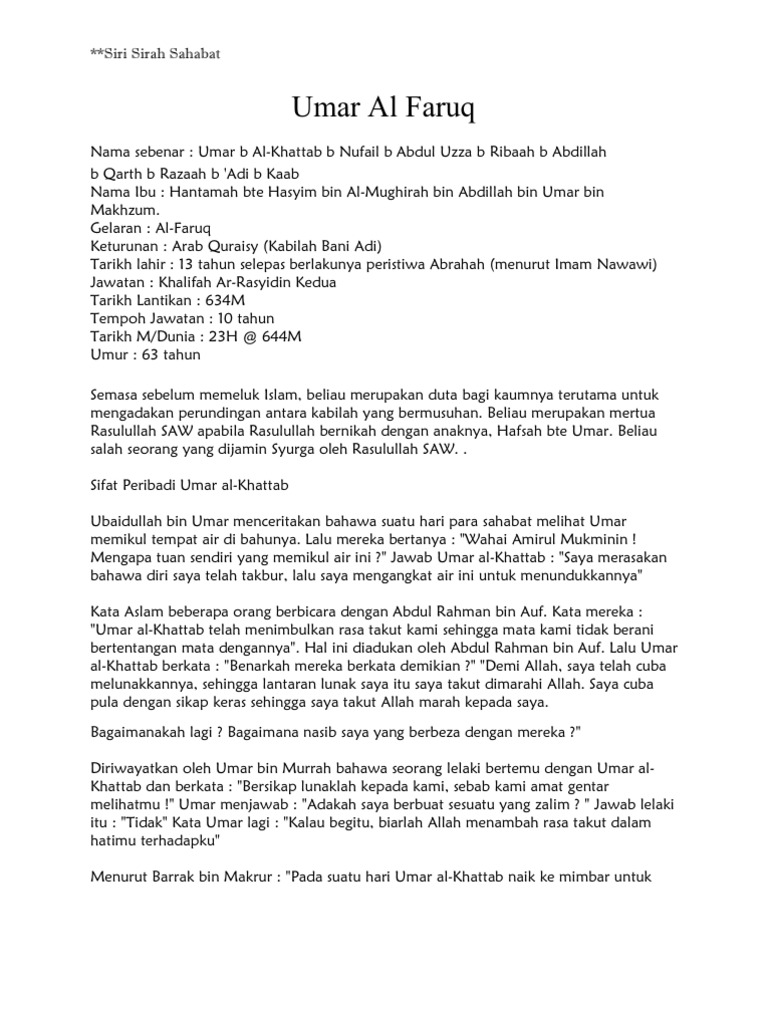 **Siri Sirah Sahabat

Umar Al Faruq

Nama sebenar : Umar b Al-Khattab b Nufail b Abdul Uzza b Ribaah b Abdillah b Qarth b Razaah b 'Adi b Kaab
Nama Ibu : Hantamah bte Hasyim bin Al-Mughirah bin Abdillah bin Umar bin Makhzum.
Gelaran : Al-Faruq
Keturunan : Arab Quraisy (Kabilah Bani Adi)
Tarikh lahir : 13 tahun selepas berlakunya peristiwa Abrahah (menurut Imam Nawawi)
Jawatan : Khalifah Ar-Rasyidin Kedua
Tarikh Lantikan : 634M
Tempoh Jawatan : 10 tahun
Tarikh M/Dunia : 23H @ 644M
Umur : 63 tahun

Semasa sebelum memeluk Islam, beliau merupakan duta bagi kaumnya terutama untuk mengadakan perundingan antara kabilah yang bermusuhan. Beliau merupakan mertua Rasulullah SAW apabila Rasulullah bernikah dengan anaknya, Hafsah bte Umar. Beliau salah seorang yang dijamin Syurga oleh Rasulullah SAW. .

Sifat Peribadi Umar al-Khattab

Ubaidullah bin Umar menceritakan bahawa suatu hari para sahabat melihat Umar memikul tempat air di bahunya. Lalu mereka bertanya : "Wahai Amirul Mukminin ! Mengapa tuan sendiri yang memikul air ini ?" Jawab Umar al-Khattab : "Saya merasakan bahawa diri saya telah takbur, lalu saya mengangkat air ini untuk menundukkannya"

Kata Aslam beberapa orang berbicara dengan Abdul Rahman bin Auf. Kata mereka : "Umar al-Khattab telah menimbulkan rasa takut kami sehingga mata kami tidak berani bertentangan mata dengannya". Hal ini diadukan oleh Abdul Rahman bin Auf. Lalu Umar al-Khattab berkata : "Benarkah mereka berkata demikian ?" "Demi Allah, saya telah cuba melunakkannya, sehingga lantaran lunak saya itu saya takut dimarahi Allah. Saya cuba pula dengan sikap keras sehingga saya takut Allah marah kepada saya.

Bagaimanakah lagi ? Bagaimana nasib saya yang berbeza dengan mereka ?"

Diriwayatkan oleh Umar bin Murrah bahawa seorang lelaki bertemu dengan Umar al-Khattab dan berkata : "Bersikap lunaklah kepada kami, sebab kami amat gentar melihatmu !" Umar menjawab : "Adakah saya berbuat sesuatu yang zalim ? " Jawab lelaki itu : "Tidak" Kata Umar lagi : "Kalau begitu, biarlah Allah menambah rasa takut dalam hatimu terhadapku"

Menurut Barrak bin Makrur : "Pada suatu hari Umar al-Khattab naik ke mimbar untuk